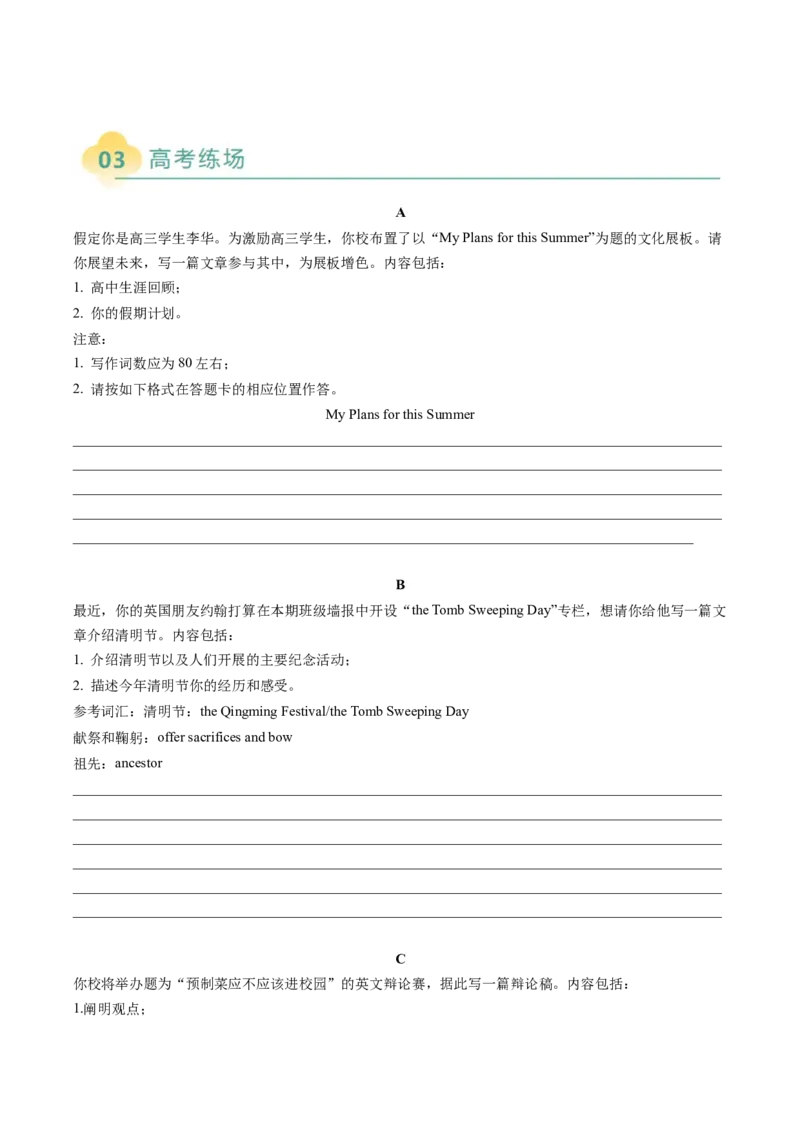 03 高考练场

A

假定你是高三学生李华。为激励高三学生，你校布置了以“My Plans for this Summer”为题的文化展板。请你展望未来，写一篇文章参与其中，为展板增色。内容包括：

1.高中生涯回顾；

2.你的假期计划。

注意：

1.写作词数应为80左右；

2.请按如下格式在答题卡的相应位置作答。

My Plans for this Summer

____
____
____
____
____

B

最近，你的英国朋友约翰打算在本期班级墙报中开设“the Tomb Sweeping Day”专栏，想请你给他写一篇文章介绍清明节。内容包括：

1.介绍清明节以及人们开展的主要纪念活动；

2.描述今年清明节你的经历和感受。

参考词汇：清明节：the Qingming Festival/the Tomb Sweeping Day

献祭和鞠躬：offer sacrifices and bow

祖先：ancestor

____
____
____
____
____
____

C

你校将举办题为“预制菜应不应该进校园”的英文辩论赛，据此写一篇辩论稿。内容包括：

1.阐明观点；